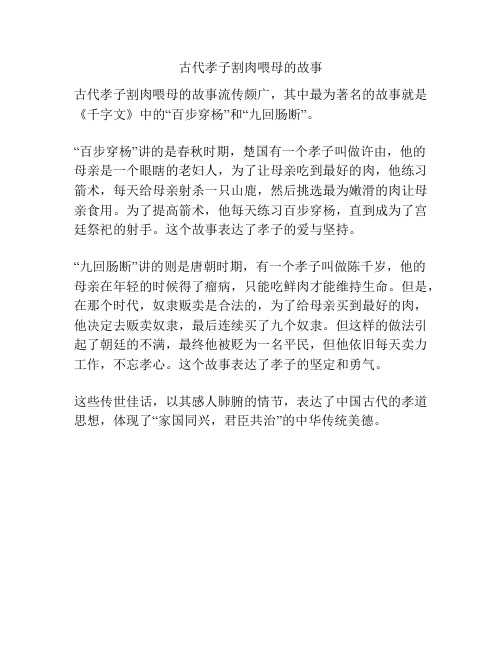 古代孝子割肉喂母的故事

古代孝子割肉喂母的故事流传颇广，其中最为著名的故事就是《千字文》中的“百步穿杨”和“九回肠断”。

“百步穿杨”讲的是春秋时期，楚国有一个孝子叫做许由，他的母亲是一个眼瞎的老妇人，为了让母亲吃到最好的肉，他练习箭术，每天给母亲射杀一只山鹿，然后挑选最为嫩滑的肉让母亲食用。为了提高箭术，他每天练习百步穿杨，直到成为了宫廷祭祀的射手。这个故事表达了孝子的爱与坚持。

“九回肠断”讲的则是唐朝时期，有一个孝子叫做陈千岁，他的母亲在年轻的时候得了瘤病，只能吃鲜肉才能维持生命。但是，在那个时代，奴隶贩卖是合法的，为了给母亲买到最好的肉，他决定去贩卖奴隶，最后连续买了九个奴隶。但这样的做法引起了朝廷的不满，最终他被贬为一名平民，但他依旧每天卖力工作，不忘孝心。这个故事表达了孝子的坚定和勇气。

这些传世佳话，以其感人肺腑的情节，表达了中国古代的孝道思想，体现了“家国同兴，君臣共治”的中华传统美德。